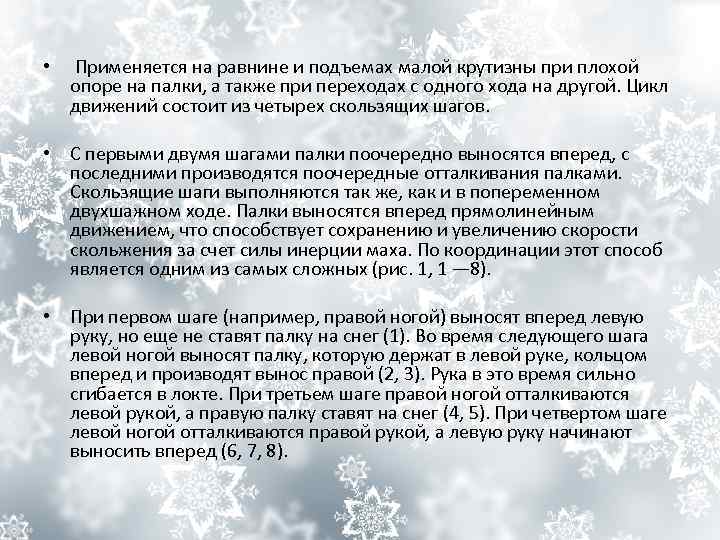 • Применяется на равнине и подъемах малой крутизны при плохой опоре на палки, а также при переходах с одного хода на другой. Цикл движений состоит из четырех скользящих шагов.

• С первыми двумя шагами палки поочередно выносятся вперед, с последними производятся поочередные отталкивания палками. Скользящие шаги выполняются так же, как и в попеременном двухшажном ходе. Палки выносятся вперед прямолинейным движением, что способствует сохранению и увеличению скорости скольжения за счет силы инерции маха. По координации этот способ является одним из самых сложных (рис. 1, 1 —8).

• При первом шаге (например, правой ногой) выносят вперед левую руку, но еще не ставят палку на снег (1). Во время следующего шага левой ногой выносят палку, которую держат в левой руке, кольцом вперед и производят вынос правой (2, 3). Рука в это время сильно сгибается в локте. При третьем шаге правой ногой отталкиваются левой рукой, а правую палку ставят на снег (4, 5). При четвертом шаге левой ногой отталкиваются правой рукой, а левую руку начинают выносить вперед (6, 7, 8).